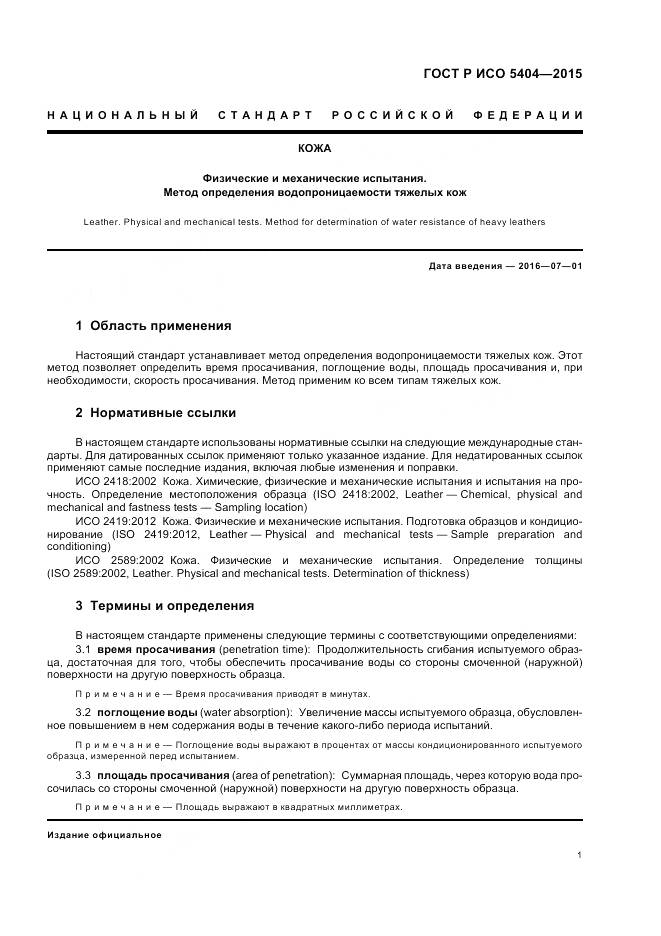 ГОСТ Р ИСО 5404—2015

НАЦИОНАЛЬНЫЙ СТАНДАРТ РОССИЙСКОЙ ФЕДЕРАЦИИ

КОЖА

Физические и механические испытания. Метод определения водопроницаемости тяжелых кож

Leather. Physical and mechanical tests. Method for determination of water resistance of heavy leathers

Дата введения — 2016—07—01

1 Область применения

Настоящий стандарт устанавливает метод определения водопроницаемости тяжелых кож. Этот метод позволяет определить время просачивания, поглощение воды, площадь просачивания и, при необходимости, скорость просачивания. Метод применим ко всем типам тяжелых кож.

2 Нормативные ссылки

В настоящем стандарте использованы нормативные ссылки на следующие международные стандарты. Для датированных ссылок применяют только указанное издание. Для недатированных ссылок применяют самые последние издания, включая любые изменения и поправки.

ИСО 2418:2002 Кожа. Химические, физические и механические испытания и испытания на прочность. Определение местоположения образца (ISO 2418:2002, Leather — Chemical, physical and mechanical and fastness tests — Sampling location)

ИСО 2419:2012 Кожа. Физические и механические испытания. Подготовка образцов и кондиционирование (ISO 2419:2012, Leather — Physical and mechanical tests — Sample preparation and conditioning)

ИСО 2589:2002 Кожа. Физические и механические испытания. Определение толщины (ISO 2589:2002, Leather. Physical and mechanical tests. Determination of thickness)

3 Термины и определения

В настоящем стандарте применены следующие термины с соответствующими определениями:

3.1 время просачивания (penetration time): Продолжительность сгибания испытуемого образца, достаточная для того, чтобы обеспечить просачивание воды со стороны смоченной (наружной) поверхности на другую поверхность образца.

Примечание — Время просачивания приводят в минутах.

3.2 поглощение воды (water absorption): Увеличение массы испытуемого образца, обусловленное повышением в нем содержания воды в течение какого-либо периода испытаний.

Примечание — Поглощение воды выражают в процентах от массы кондиционированного испытуемого образца, измеренной перед испытанием.

3.3 площадь просачивания (area of penetration): Суммарная площадь, через которую вода просочилась со стороны смоченной (наружной) поверхности на другую поверхность образца.

Примечание — Площадь выражают в квадратных миллиметрах.

Издание официальное

1